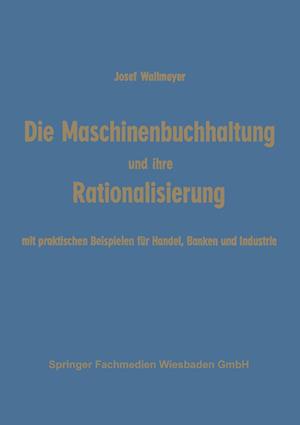 Josef Wallmeyer

Die Maschinenbuchhaltung

und ihre

Rationalisierung

mit praktischen Beispielen für Handel, Banken und Industrie

Springer Fachmedien Wiesbaden GmbH